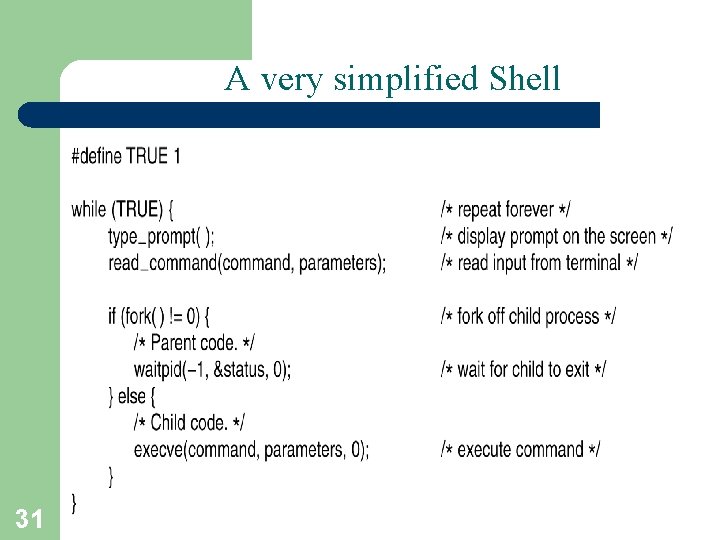 A very simplified Shell

#define TRUE 1

while (TRUE) { /* repeat forever */
type_prompt( ); /* display prompt on the screen */
read_command(command, parameters); /* read input from terminal */

if (fork( ) != 0) { /* fork off child process */
/* Parent code. */
waitpid(−1, &status, 0); /* wait for child to exit */
} else {
/* Child code. */
execve(command, parameters, 0); /* execute command */
}
}

31